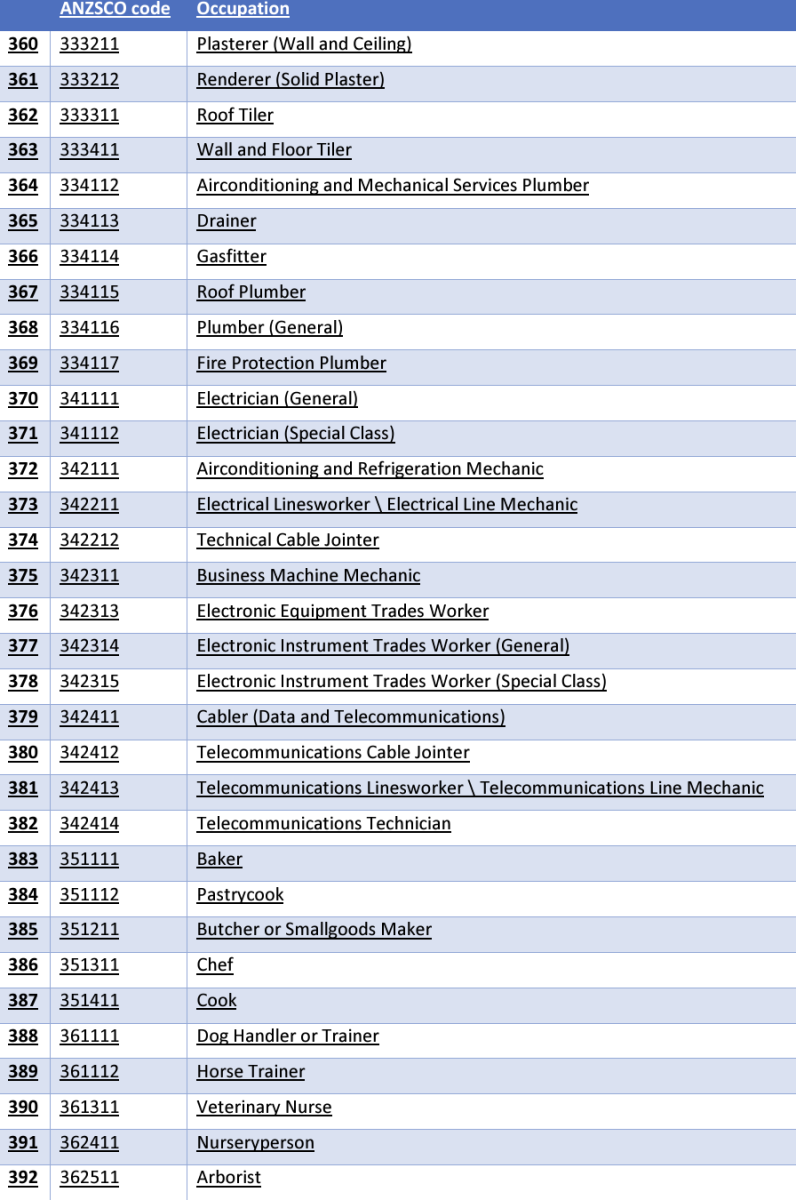 |  | ANZSCO code | Occupation |
|---|---|---|
| 360 | 333211 | Plasterer (Wall and Ceiling) |
| 361 | 333212 | Renderer (Solid Plaster) |
| 362 | 333311 | Roof Tiler |
| 363 | 333411 | Wall and Floor Tiler |
| 364 | 334112 | Airconditioning and Mechanical Services Plumber |
| 365 | 334113 | Drainer |
| 366 | 334114 | Gasfitter |
| 367 | 334115 | Roof Plumber |
| 368 | 334116 | Plumber (General) |
| 369 | 334117 | Fire Protection Plumber |
| 370 | 341111 | Electrician (General) |
| 371 | 341112 | Electrician (Special Class) |
| 372 | 342111 | Airconditioning and Refrigeration Mechanic |
| 373 | 342211 | Electrical Linesworker \ Electrical Line Mechanic |
| 374 | 342212 | Technical Cable Jointer |
| 375 | 342311 | Business Machine Mechanic |
| 376 | 342313 | Electronic Equipment Trades Worker |
| 377 | 342314 | Electronic Instrument Trades Worker (General) |
| 378 | 342315 | Electronic Instrument Trades Worker (Special Class) |
| 379 | 342411 | Cabler (Data and Telecommunications) |
| 380 | 342412 | Telecommunications Cable Jointer |
| 381 | 342413 | Telecommunications Linesworker \ Telecommunications Line Mechanic |
| 382 | 342414 | Telecommunications Technician |
| 383 | 351111 | Baker |
| 384 | 351112 | Pastrycook |
| 385 | 351211 | Butcher or Smallgoods Maker |
| 386 | 351311 | Chef |
| 387 | 351411 | Cook |
| 388 | 361111 | Dog Handler or Trainer |
| 389 | 361112 | Horse Trainer |
| 390 | 361311 | Veterinary Nurse |
| 391 | 362411 | Nurseryperson |
| 392 | 362511 | Arborist |